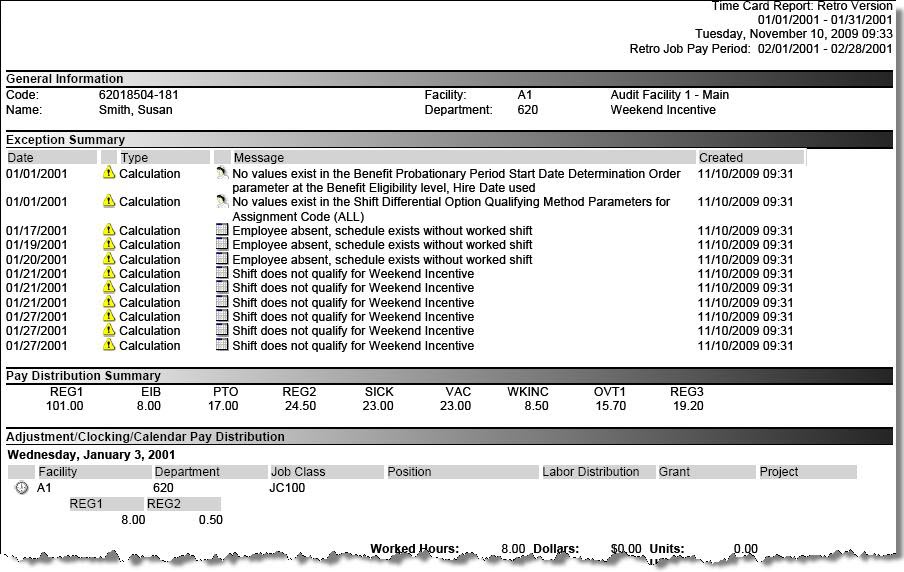 Time Card Report: Retro Version
01/01/2001 - 01/31/2001
Tuesday, November 10, 2009 09:33
Retro Job Pay Period: 02/01/2001 - 02/28/2001

General Information
Code: 62018504-181
Name: Smith, Susan
Facility: A1 Audit Facility 1 - Main
Department: 620 Weekend Incentive

Exception Summary

| Date | Type | Message | Created |
|---|---|---|---|
| 01/01/2001 | Calculation | No values exist in the Benefit Probationary Period Start Date Determination Order parameter at the Benefit Eligibility level, Hire Date used | 11/10/2009 09:31 |
| 01/01/2001 | Calculation | No values exist in the Shift Differential Option Qualifying Method Parameters for Assignment Code (ALL) | 11/10/2009 09:31 |
| 01/17/2001 | Calculation | Employee absent, schedule exists without worked shift | 11/10/2009 09:31 |
| 01/19/2001 | Calculation | Employee absent, schedule exists without worked shift | 11/10/2009 09:31 |
| 01/20/2001 | Calculation | Employee absent, schedule exists without worked shift | 11/10/2009 09:31 |
| 01/21/2001 | Calculation | Shift does not qualify for Weekend Incentive | 11/10/2009 09:31 |
| 01/21/2001 | Calculation | Shift does not qualify for Weekend Incentive | 11/10/2009 09:31 |
| 01/21/2001 | Calculation | Shift does not qualify for Weekend Incentive | 11/10/2009 09:31 |
| 01/27/2001 | Calculation | Shift does not qualify for Weekend Incentive | 11/10/2009 09:31 |
| 01/27/2001 | Calculation | Shift does not qualify for Weekend Incentive | 11/10/2009 09:31 |
| 01/27/2001 | Calculation | Shift does not qualify for Weekend Incentive | 11/10/2009 09:31 |

Pay Distribution Summary

| REG1 | EIB | PTO | REG2 | SICK | VAC | WKINC | OVT1 | REG3 |
|---|---|---|---|---|---|---|---|---|
| 101.00 | 8.00 | 17.00 | 24.50 | 23.00 | 23.00 | 8.50 | 15.70 | 19.20 |

Adjustment/Clocking/Calendar Pay Distribution
Wednesday, January 3, 2001

| Facility | Department | Job Class | Position | Labor Distribution | Grant | Project |
|---|---|---|---|---|---|---|
| A1 | 620 | JC100 | | | | |

| REG1 | REG2 |
|---|---|
| 8.00 | 0.50 |

Worked Hours: 8.00 Dollars: $0.00 Units: 0.00